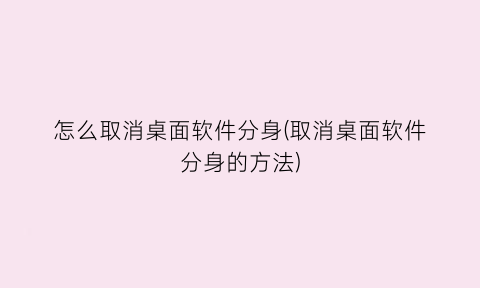 怎么取消桌面软件分身(取消桌面软件分身的方法)